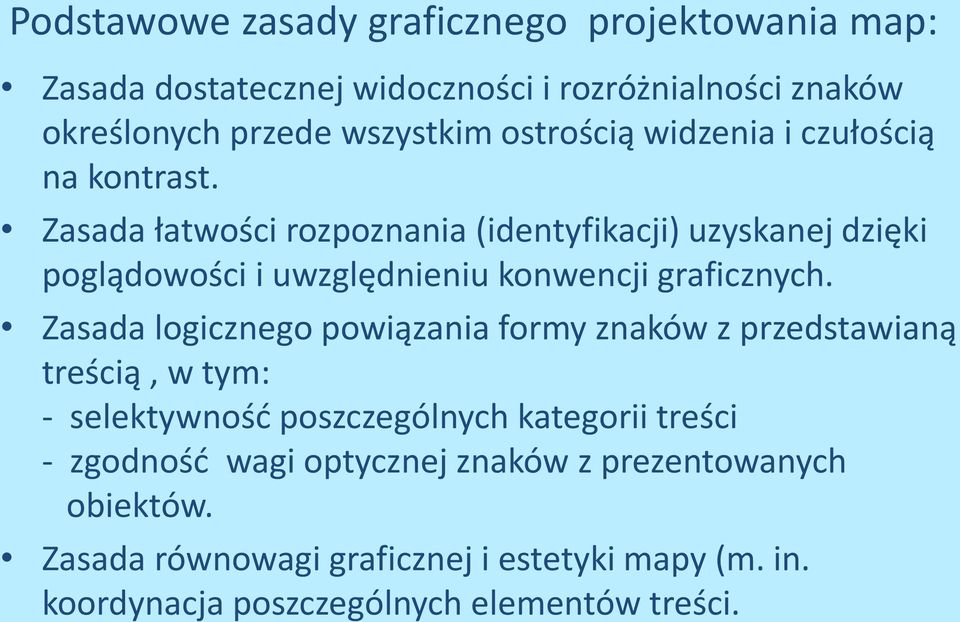 Podstawowe zasady graficznego projektowania map:

• Zasada dostatecznej widoczności i rozróżnialności znaków określonych przede wszystkim ostrością widzenia i czułością na kontrast.

• Zasada łatwości rozpoznania (identyfikacji) uzyskanej dzięki poglądowości i uwzględnieniu konwencji graficznych.

• Zasada logicznego powiązania formy znaków z przedstawianą treścią , w tym:
- selektywność poszczególnych kategorii treści
- zgodność wagi optycznej znaków z prezentowanych obiektów.

• Zasada równowagi graficznej i estetyki mapy (m. in. koordynacja poszczególnych elementów treści.